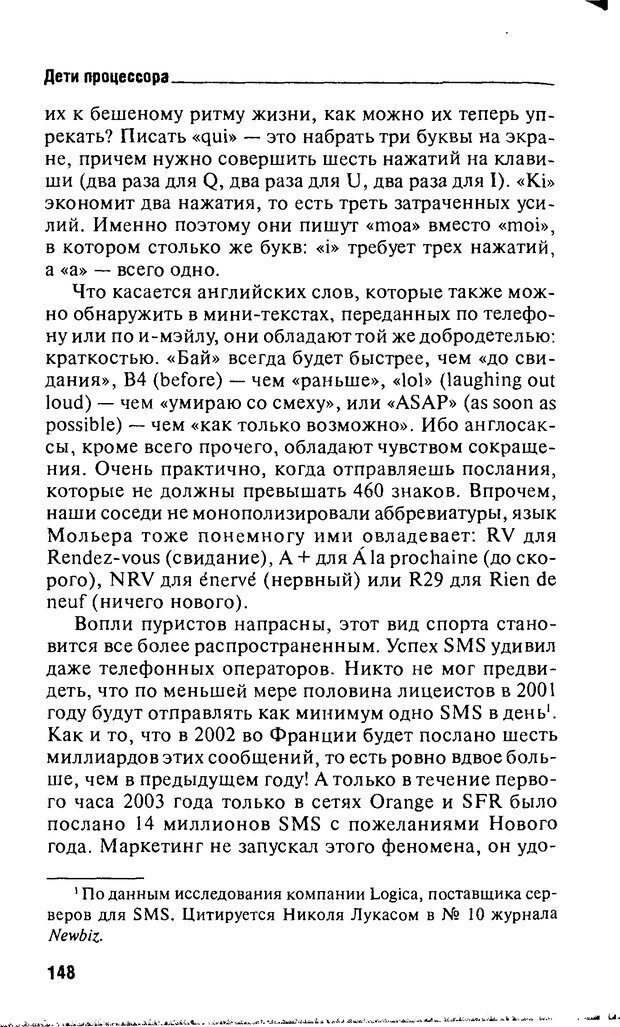 Дети процессора

их к бешеному ритму жизни, как можно их теперь упрекать? Писать «qui» — это набрать три буквы на экране, причем нужно совершить шесть нажатий на клавиши (два раза для Q, два раза для U, два раза для I). «Ki» экономит два нажатия, то есть треть затраченных усилий. Именно поэтому они пишут «moa» вместо «moi», в котором столько же букв: «i» требует трех нажатий, а «a» — всего одно.

Что касается английских слов, которые также можно обнаружить в мини-текстах, переданных по телефону или по и-мэйлу, они обладают той же добродетелью: краткостью. «Бай» всегда будет быстрее, чем «до свидания», B4 (before) — чем «раньше», «lol» (laughing out loud) — чем «умираю со смеху», или «ASAP» (as soon as possible) — чем «как только возможно». Ибо англосаксы, кроме всего прочего, обладают чувством сокращения. Очень практично, когда отправляешь послания, которые не должны превышать 460 знаков. Впрочем, наши соседи не монополизировали аббревиатуры, язык Мольера тоже понемногу ими овладевает: RV для Rendez-vous (свидание), A + для Á la prochaine (до скорого), NRV для énervé (нервный) или R29 для Rien de neuf (ничего нового).

Вопли пуристов напрасны, этот вид спорта становится все более распространенным. Успех SMS удивил даже телефонных операторов. Никто не мог предвидеть, что по меньшей мере половина лицеистов в 2001 году будут отправлять как минимум одно SMS в день$^1$. Как и то, что в 2002 во Франции будет послано шесть миллиардов этих сообщений, то есть ровно вдвое больше, чем в предыдущем году! А только в течение первого часа 2003 года только в сетях Orange и SFR было послано 14 миллионов SMS с пожеланиями Нового года. Маркетинг не запускал этого феномена, он удо-

$^1$ По данным исследования компании Logica, поставщика серверов для SMS. Цитируется Николя Лукасом в № 10 журнала Newbiz.

148